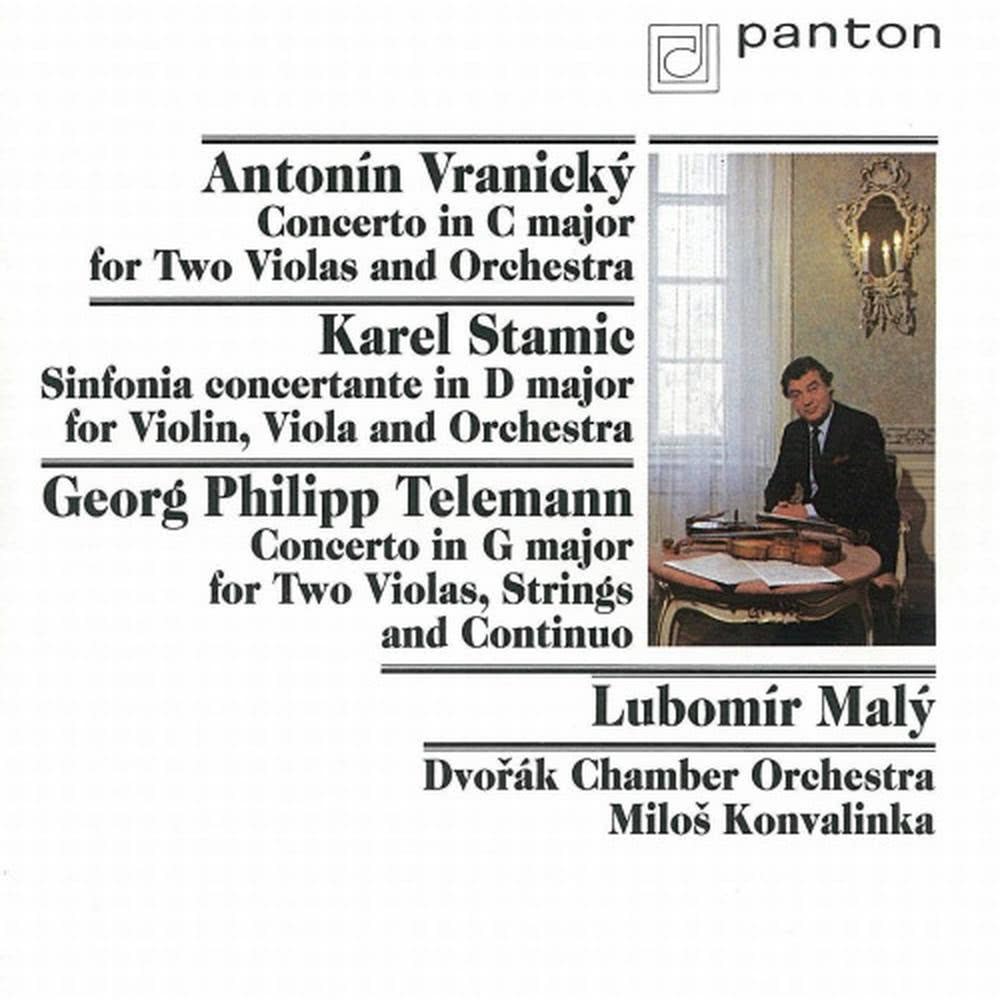 panton

Antonín Vranický
Concerto in C major
for Two Violas and Orchestra

Karel Stamic
Sinfonia concertante in D major
for Violin, Viola and Orchestra

Georg Philipp Telemann
Concerto in G major
for Two Violas, Strings
and Continuo

Lubomír Malý

Dvořák Chamber Orchestra
Miloš Konvalinka